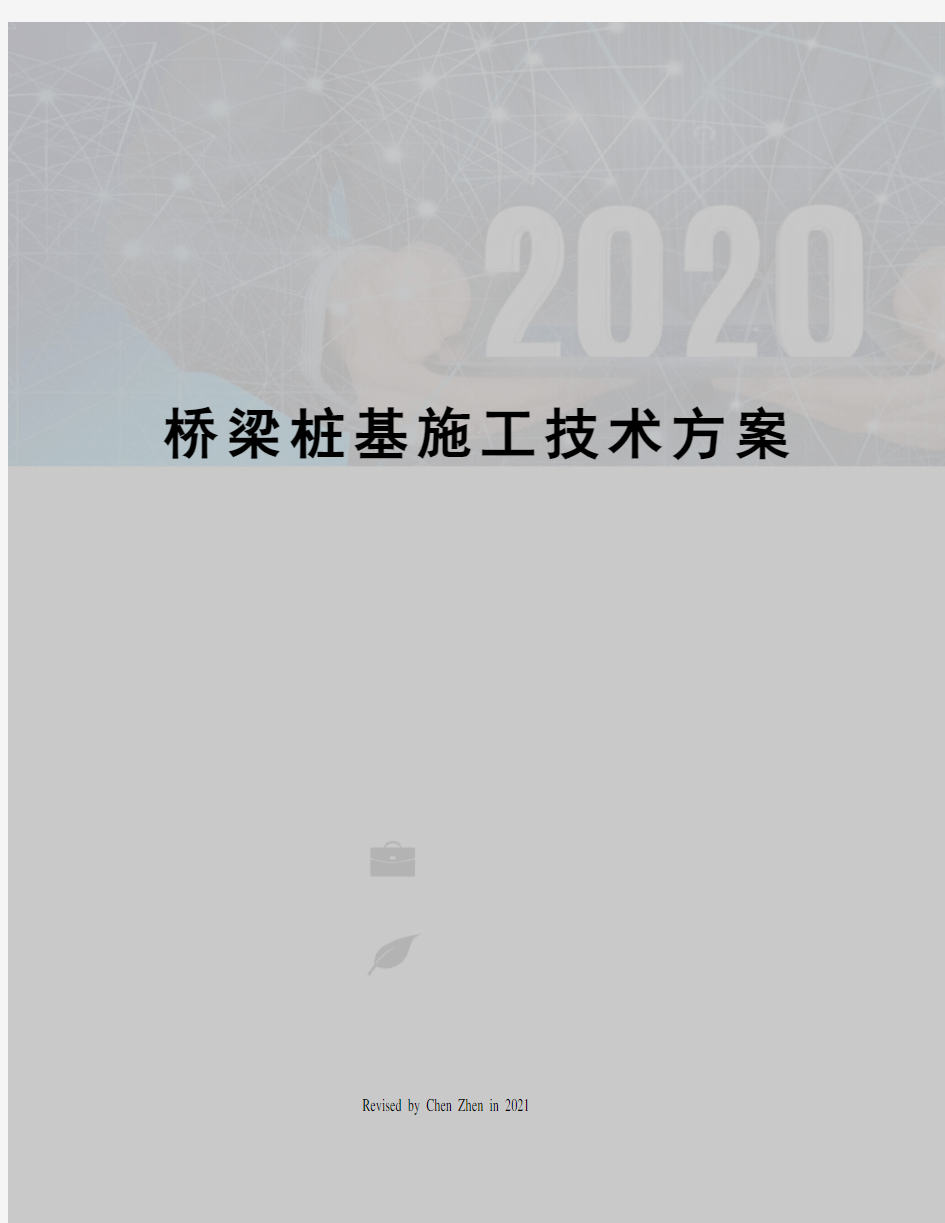 2020

桥梁桩基施工技术方案

Revised by Chen Zhen in 2021